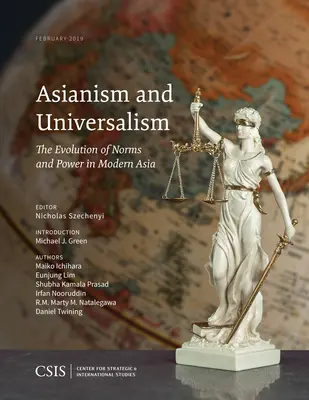 FEBRUARY 2019

Asianism and Universalism

The Evolution of Norms and Power in Modern Asia

EDITOR
Nicholas Szechenyi

INTRODUCTION
Michael J. Green

AUTHORS
Maiko Ichihara
Eunjung Lim
Shubha Kamala Prasad
Irfan Nooruddin
R.M. Marty M. Natalegawa
Daniel Twining

CSIS | CENTER FOR STRATEGIC & INTERNATIONAL STUDIES